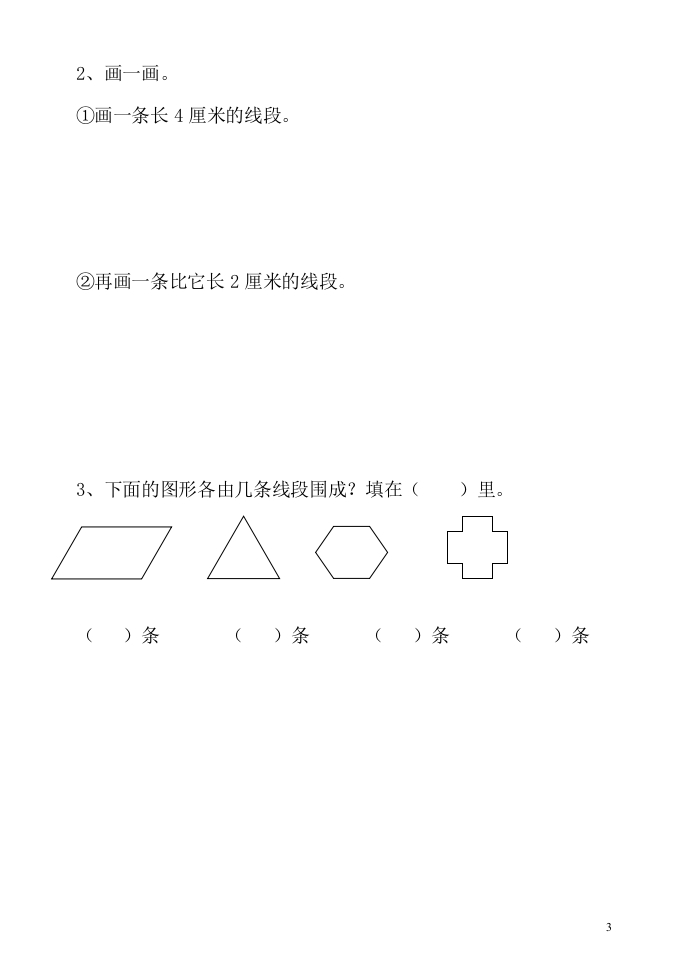 2、画一画。

①画一条长4厘米的线段。

②再画一条比它长2厘米的线段。

3、下面的图形各由几条线段围成？填在（　　）里。

（　）条　（　）条　（　）条　（　）条

3